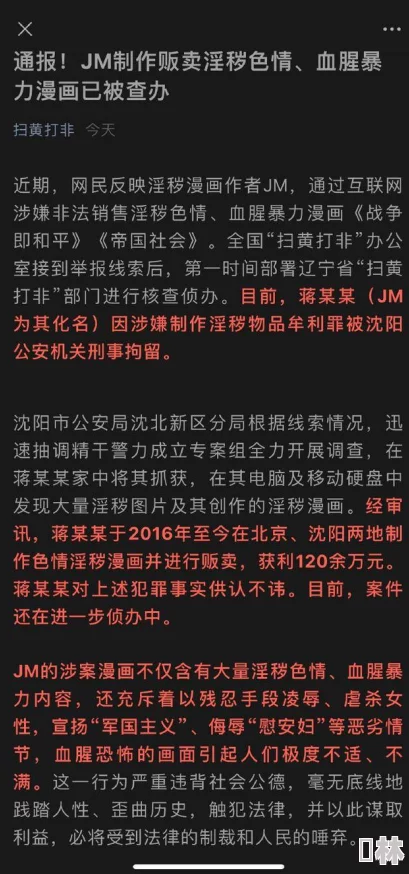 通报！JM制作贩卖淫秽色情、血腥暴力漫画已被查办

扫黄打非 今天

近期，网民反映淫秽漫画作者JM，通过互联网涉嫌非法销售淫秽色情、血腥暴力漫画《战争即和平》《帝国社会》。全国“扫黄打非”办公室接到举报线索后，第一时间部署辽宁省“扫黄打非”部门进行核查侦办。目前，蒋某某（JM为其化名）因涉嫌制作淫秽物品牟利罪被沈阳公安机关刑事拘留。

沈阳市公安局沈北新区分局根据线索情况，迅速抽调精干警力成立专案组全力开展调查，在蒋某某家中将其抓获，在其电脑及移动硬盘中发现大量淫秽图片及其创作的淫秽漫画。经审讯，蒋某某于2016年至今在北京、沈阳两地制作色情淫秽漫画并进行贩卖，获利120余万元。蒋某某对上述犯罪事实供认不讳。目前，案件还在进一步侦办中。

JM的涉案漫画不仅含有大量淫秽色情、血腥暴力内容，还充斥着以残忍手段凌辱、虐杀女性，宣扬“军国主义”、侮辱“慰安妇”等恶劣情节，血腥恐怖的画面引起人们极度不适、不满。这一行为严重违背社会公德，毫无底线地践踏人性、歪曲历史，触犯法律，并以此谋取利益，必将受到法律的制裁和人民的唾弃。

林